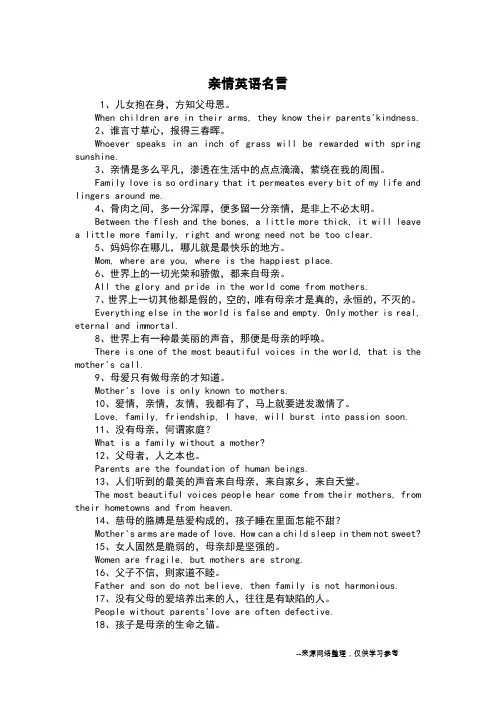 亲情英语名言

1、儿女抱在身，方知父母恩。
When children are in their arms, they know their parents'kindness.
2、谁言寸草心，报得三春晖。
Whoever speaks in an inch of grass will be rewarded with spring sunshine.
3、亲情是多么平凡，渗透在生活中的点点滴滴，萦绕在我的周围。
Family love is so ordinary that it permeates every bit of my life and lingers around me.
4、骨肉之间，多一分浑厚，便多留一分亲情，是非上不必太明。
Between the flesh and the bones, a little more thick, it will leave a little more family, right and wrong need not be too clear.
5、妈妈你在哪儿，哪儿就是最快乐的地方。
Mom, where are you, where is the happiest place.
6、世界上的一切光荣和骄傲，都来自母亲。
All the glory and pride in the world come from mothers.
7、世界上一切其他都是假的，空的，唯有母亲才是真的，永恒的，不灭的。
Everything else in the world is false and empty. Only mother is real, eternal and immortal.
8、世界上有一种最美丽的声音，那便是母亲的呼唤。
There is one of the most beautiful voices in the world, that is the mother's call.
9、母爱只有做母亲的才知道。
Mother's love is only known to mothers.
10、爱情，亲情，友情，我都有了，马上就要迸发激情了。
Love, family, friendship, I have, will burst into passion soon.
11、没有母亲，何谓家庭?
What is a family without a mother?
12、父母者，人之本也。
Parents are the foundation of human beings.
13、人们听到的最美的声音来自母亲，来自家乡，来自天堂。
The most beautiful voices people hear come from their mothers, from their hometowns and from heaven.
14、慈母的胳膊是慈爱构成的，孩子睡在里面怎能不甜?
Mother's arms are made of love. How can a child sleep in them not sweet?
15、女人固然是脆弱的，母亲却是坚强的。
Women are fragile, but mothers are strong.
16、父子不信，则家道不睦。
Father and son do not believe, then family is not harmonious.
17、没有父母的爱培养出来的人，往往是有缺陷的人。
People without parents'love are often defective.
18、孩子是母亲的生命之锚。

--来源网络整理，仅供学习参考